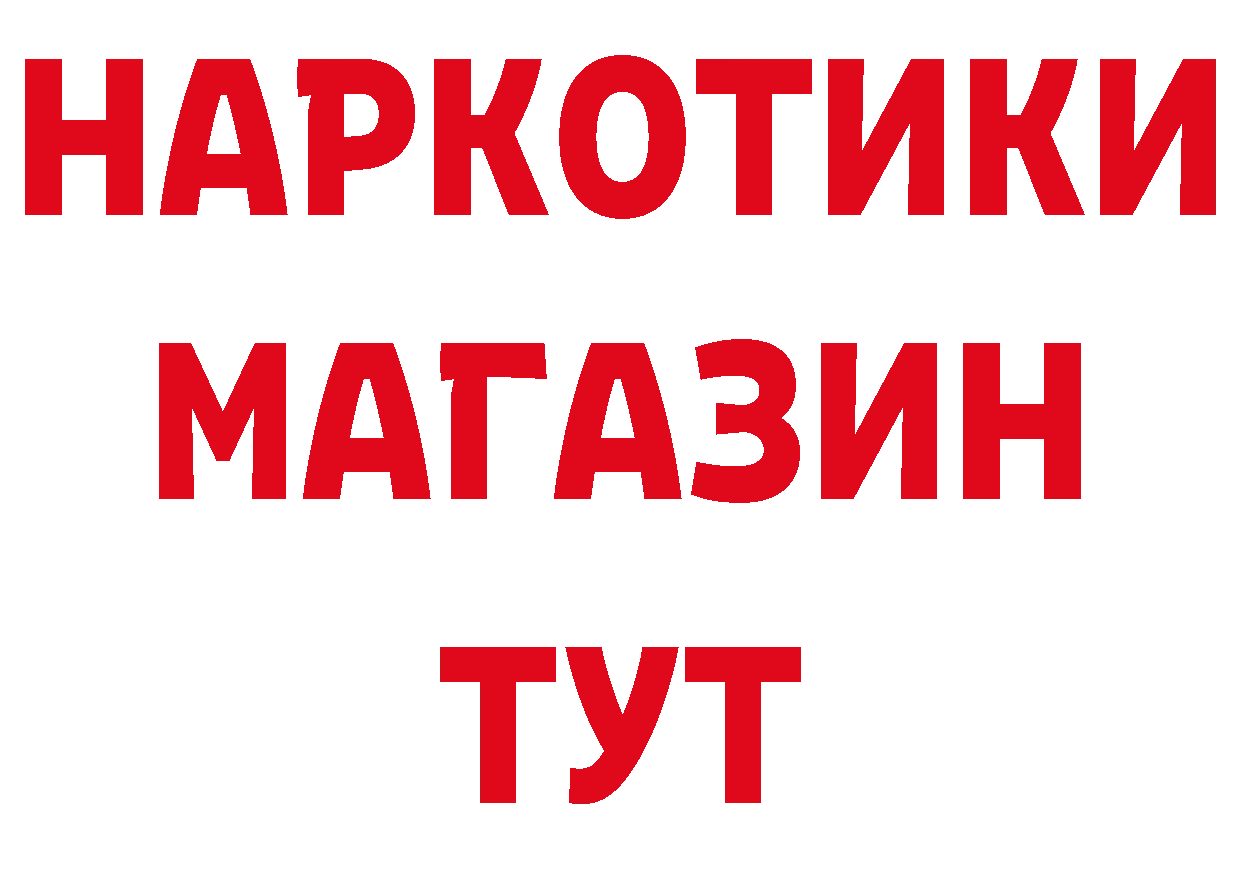 НАРКОТИКИ
МАГАЗИН
ТУТ